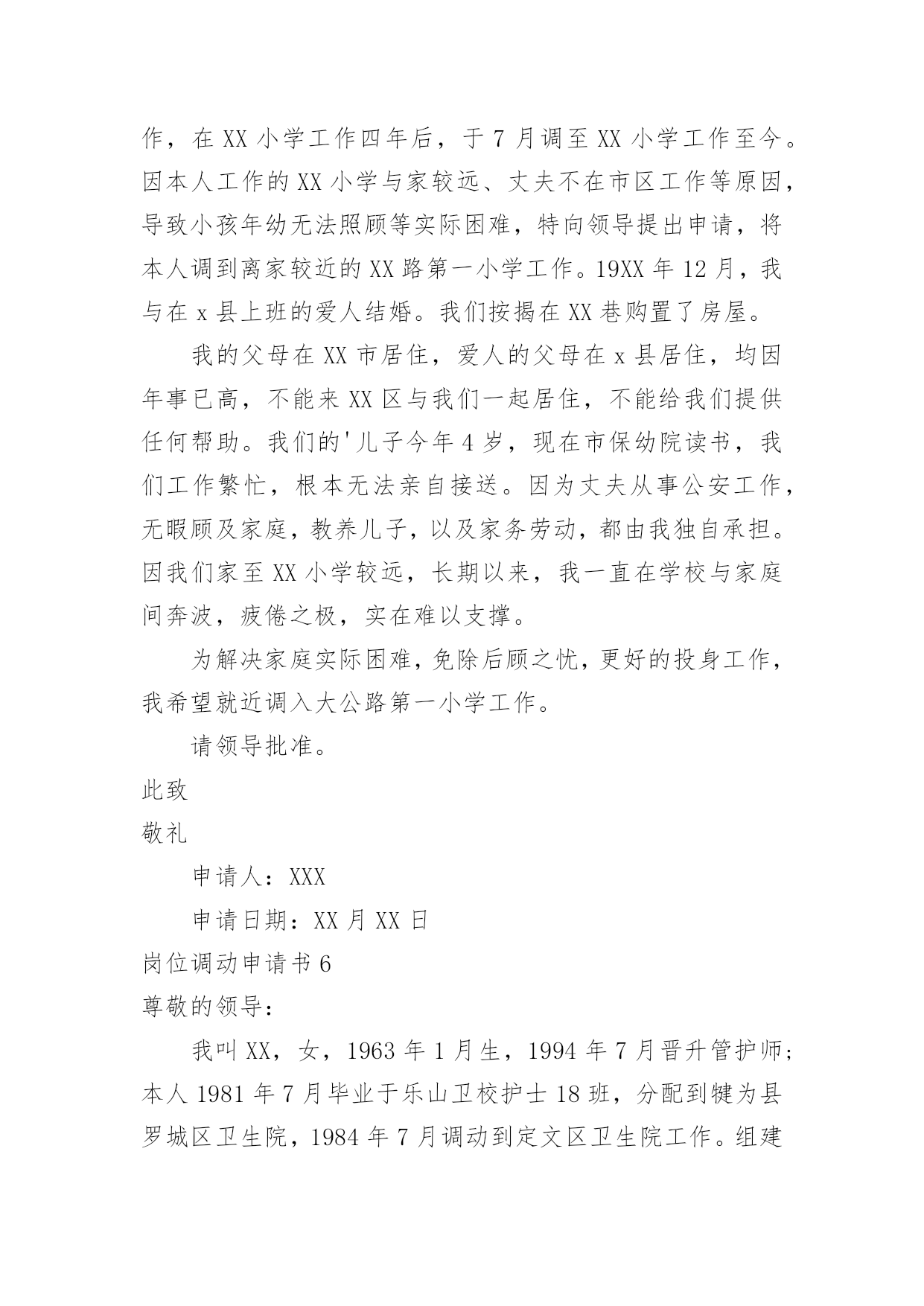 作，在 XX 小学工作四年后，于 7 月调至 XX 小学工作至今。因本人工作的 XX 小学与家较远、丈夫不在市区工作等原因，导致小孩年幼无法照顾等实际困难，特向领导提出申请，将本人调到离家较近的 XX 路第一小学工作。19XX 年 12 月，我与在 x 县上班的爱人结婚。我们按揭在 XX 巷购置了房屋。

我的父母在 XX 市居住，爱人的父母在 x 县居住，均因年事已高，不能来 XX 区与我们一起居住，不能给我们提供任何帮助。我们的'儿子今年 4 岁，现在市保幼院读书，我们工作繁忙，根本无法亲自接送。因为丈夫从事公安工作，无暇顾及家庭，教养儿子，以及家务劳动，都由我独自承担。因我们家至 XX 小学较远，长期以来，我一直在学校与家庭间奔波，疲倦之极，实在难以支撑。

为解决家庭实际困难，免除后顾之忧，更好的投身工作，我希望就近调入大公路第一小学工作。

请领导批准。

此致

敬礼

申请人：XXX

申请日期：XX 月 XX 日

岗位调动申请书 6

尊敬的领导：

我叫 XX，女，1963 年 1 月生，1994 年 7 月晋升管护师；本人 1981 年 7 月毕业于乐山卫校护士 18 班，分配到犍为县罗城区卫生院，1984 年 7 月调动到定文区卫生院工作。组建